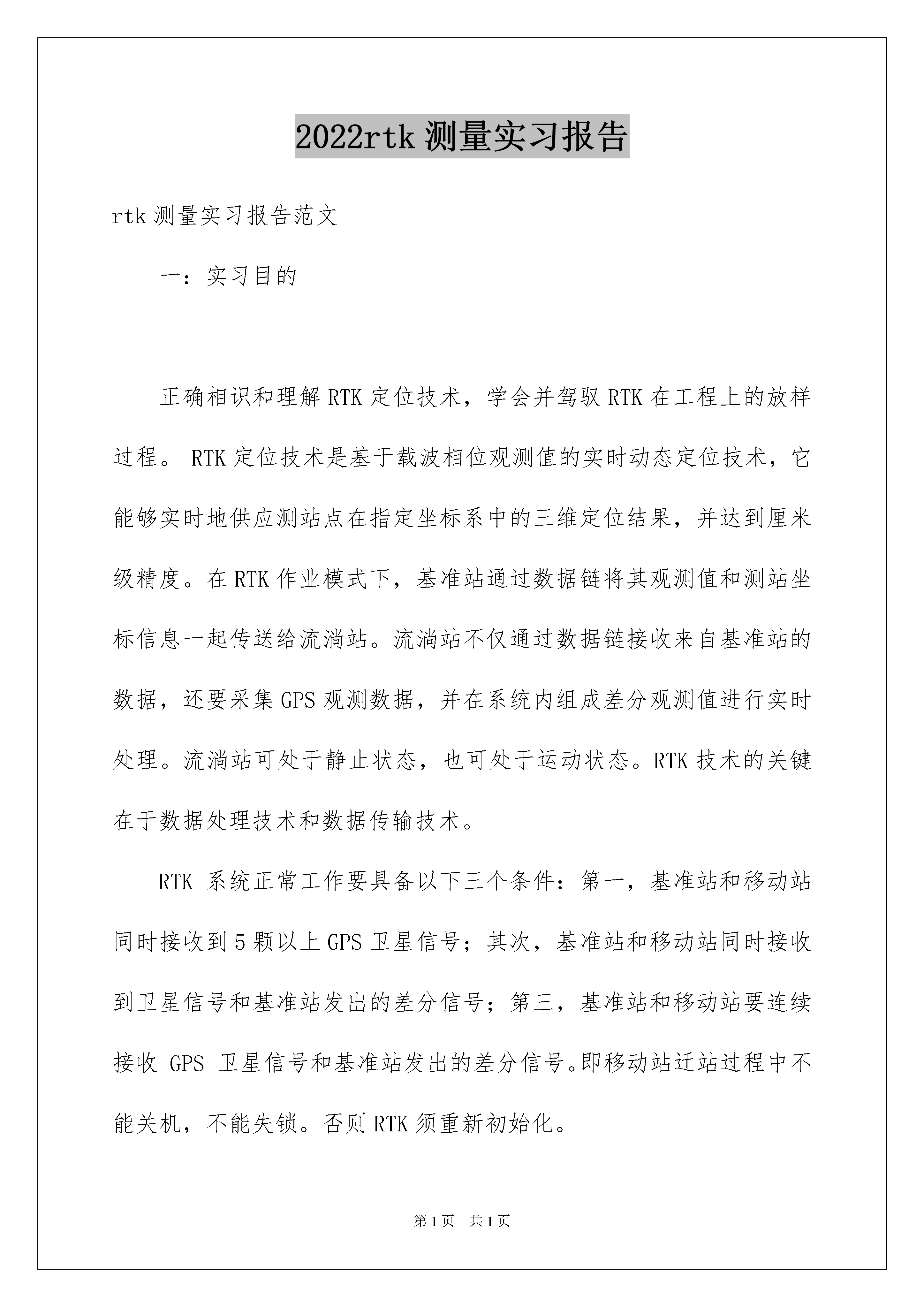 2022rtk 测量实习报告

rtk 测量实习报告范文

一：实习目的

正确相识和理解 RTK 定位技术，学会并驾驭 RTK 在工程上的放样过程。 RTK 定位技术是基于载波相位观测值的实时动态定位技术，它能够实时地供应测站点在指定坐标系中的三维定位结果，并达到厘米级精度。在 RTK 作业模式下，基准站通过数据链将其观测值和测站坐标信息一起传送给流淌站。流淌站不仅通过数据链接收来自基准站的数据，还要采集 GPS 观测数据，并在系统内组成差分观测值进行实时处理。流淌站可处于静止状态，也可处于运动状态。RTK 技术的关键在于数据处理技术和数据传输技术。

RTK 系统正常工作要具备以下三个条件：第一，基准站和移动站同时接收到 5 颗以上 GPS 卫星信号；其次，基准站和移动站同时接收到卫星信号和基准站发出的差分信号；第三，基准站和移动站要连续接收 GPS 卫星信号和基准站发出的差分信号。即移动站迁站过程中不能关机，不能失锁。否则 RTK 须重新初始化。

第 1 页 共 1 页